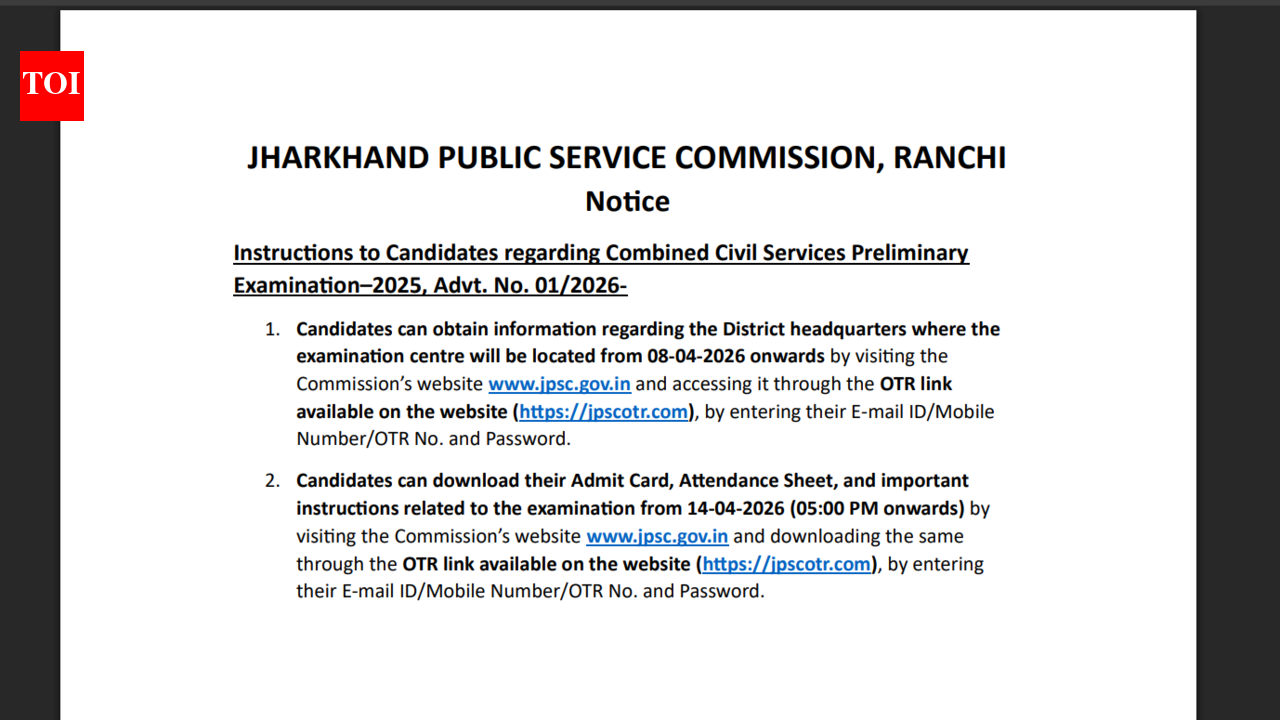 TOI

JHARKHAND PUBLIC SERVICE COMMISSION, RANCHI
Notice

Instructions to Candidates regarding Combined Civil Services Preliminary Examination–2025, Advt. No. 01/2026-

1. Candidates can obtain information regarding the District headquarters where the examination centre will be located from 08-04-2026 onwards by visiting the Commission's website www.jpsc.gov.in and accessing it through the OTR link available on the website (https://jpscotr.com), by entering their E-mail ID/Mobile Number/OTR No. and Password.

2. Candidates can download their Admit Card, Attendance Sheet, and important instructions related to the examination from 14-04-2026 (05:00 PM onwards) by visiting the Commission's website www.jpsc.gov.in and downloading the same through the OTR link available on the website (https://jpscotr.com), by entering their E-mail ID/Mobile Number/OTR No. and Password.